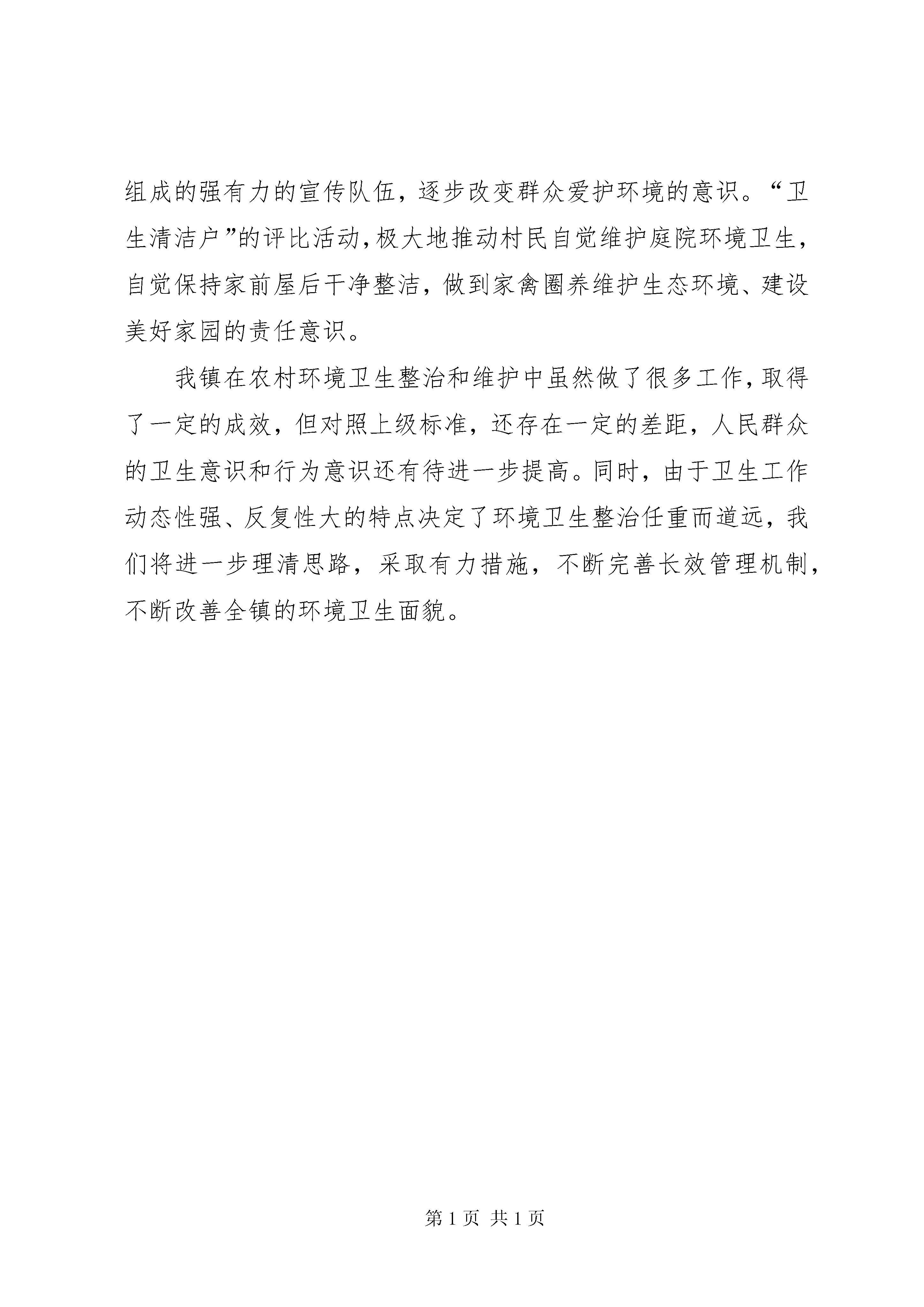 组成的强有力的宣传队伍，逐步改变群众爱护环境的意识。“卫生清洁户”的评比活动，极大地推动村民自觉维护庭院环境卫生，自觉保持家前屋后干净整洁，做到家禽圈养维护生态环境、建设美好家园的责任意识。

我镇在农村环境卫生整治和维护中虽然做了很多工作，取得了一定的成效，但对照上级标准，还存在一定的差距，人民群众的卫生意识和行为意识还有待进一步提高。同时，由于卫生工作动态性强、反复性大的特点决定了环境卫生整治任重而道远，我们将进一步理清思路，采取有力措施，不断完善长效管理机制，不断改善全镇的环境卫生面貌。

第 1 页 共 1 页